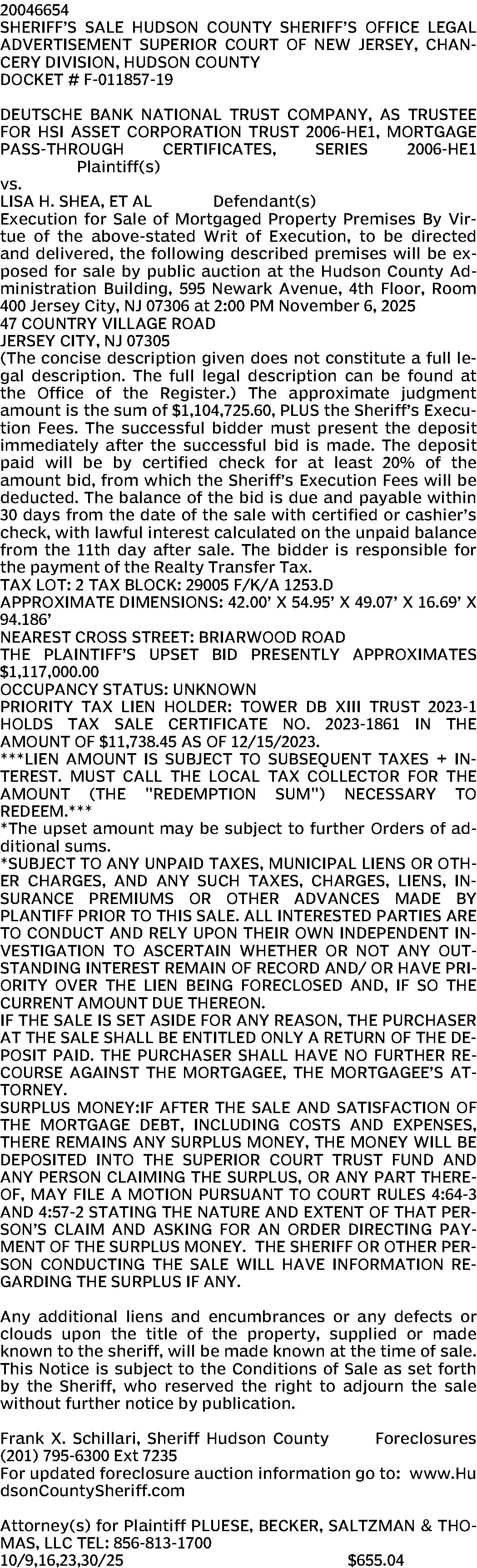 20046654
SHERIFF'S SALE HUDSON COUNTY SHERIFF'S OFFICE LEGAL ADVERTISEMENT SUPERIOR COURT OF NEW JERSEY, CHANCERY DIVISION, HUDSON COUNTY
DOCKET # F-011857-19

DEUTSCHE BANK NATIONAL TRUST COMPANY, AS TRUSTEE FOR HSI ASSET CORPORATION TRUST 2006-HE1, MORTGAGE PASS-THROUGH CERTIFICATES, SERIES 2006-HE1
Plaintiff(s)
vs.
LISA H. SHEA, ET AL Defendant(s)
Execution for Sale of Mortgaged Property Premises By Virtue of the above-stated Writ of Execution, to be directed and delivered, the following described premises will be exposed for sale by public auction at the Hudson County Administration Building, 595 Newark Avenue, 4th Floor, Room 400 Jersey City, NJ 07306 at 2:00 PM November 6, 2025
47 COUNTRY VILLAGE ROAD
JERSEY CITY, NJ 07305
(The concise description given does not constitute a full legal description. The full legal description can be found at the Office of the Register.) The approximate judgment amount is the sum of $1,104,725.60, PLUS the Sheriff's Execution Fees. The successful bidder must present the deposit immediately after the successful bid is made. The deposit paid will be by certified check for at least 20% of the amount bid, from which the Sheriff's Execution Fees will be deducted. The balance of the bid is due and payable within 30 days from the date of the sale with certified or cashier's check, with lawful interest calculated on the unpaid balance from the 11th day after sale. The bidder is responsible for the payment of the Realty Transfer Tax.
TAX LOT: 2 TAX BLOCK: 29005 F/K/A 1253.D
APPROXIMATE DIMENSIONS: 42.00' X 54.95' X 49.07' X 16.69' X 94.186'
NEAREST CROSS STREET: BRIARWOOD ROAD
THE PLAINTIFF'S UPSET BID PRESENTLY APPROXIMATES $1,117,000.00
OCCUPANCY STATUS: UNKNOWN
PRIORITY TAX LIEN HOLDER: TOWER DB XIII TRUST 2023-1 HOLDS TAX SALE CERTIFICATE NO. 2023-1861 IN THE AMOUNT OF $11,738.45 AS OF 12/15/2023.
***LIEN AMOUNT IS SUBJECT TO SUBSEQUENT TAXES + INTEREST. MUST CALL THE LOCAL TAX COLLECTOR FOR THE AMOUNT (THE "REDEMPTION SUM") NECESSARY TO REDEEM.***
*The upset amount may be subject to further Orders of additional sums.
*SUBJECT TO ANY UNPAID TAXES, MUNICIPAL LIENS OR OTHER CHARGES, AND ANY SUCH TAXES, CHARGES, LIENS, INSURANCE PREMIUMS OR OTHER ADVANCES MADE BY PLANTIFF PRIOR TO THIS SALE. ALL INTERESTED PARTIES ARE TO CONDUCT AND RELY UPON THEIR OWN INDEPENDENT INVESTIGATION TO ASCERTAIN WHETHER OR NOT ANY OUTSTANDING INTEREST REMAIN OF RECORD AND/ OR HAVE PRIORITY OVER THE LIEN BEING FORECLOSED AND, IF SO THE CURRENT AMOUNT DUE THEREON.
IF THE SALE IS SET ASIDE FOR ANY REASON, THE PURCHASER AT THE SALE SHALL BE ENTITLED ONLY A RETURN OF THE DEPOSIT PAID. THE PURCHASER SHALL HAVE NO FURTHER RECOURSE AGAINST THE MORTGAGEE, THE MORTGAGEE'S ATTORNEY.
SURPLUS MONEY:IF AFTER THE SALE AND SATISFACTION OF THE MORTGAGE DEBT, INCLUDING COSTS AND EXPENSES, THERE REMAINS ANY SURPLUS MONEY, THE MONEY WILL BE DEPOSITED INTO THE SUPERIOR COURT TRUST FUND AND ANY PERSON CLAIMING THE SURPLUS, OR ANY PART THEREOF, MAY FILE A MOTION PURSUANT TO COURT RULES 4:64-3 AND 4:57-2 STATING THE NATURE AND EXTENT OF THAT PERSON'S CLAIM AND ASKING FOR AN ORDER DIRECTING PAYMENT OF THE SURPLUS MONEY. THE SHERIFF OR OTHER PERSON CONDUCTING THE SALE WILL HAVE INFORMATION REGARDING THE SURPLUS IF ANY.

Any additional liens and encumbrances or any defects or clouds upon the title of the property, supplied or made known to the sheriff, will be made known at the time of sale. This Notice is subject to the Conditions of Sale as set forth by the Sheriff, who reserved the right to adjourn the sale without further notice by publication.

Frank X. Schillari, Sheriff Hudson County Foreclosures
(201) 795-6300 Ext 7235
For updated foreclosure auction information go to: www.HudsonCountySheriff.com

Attorney(s) for Plaintiff PLUESE, BECKER, SALTZMAN & THOMAS, LLC TEL: 856-813-1700
10/9,16,23,30/25 $655.04